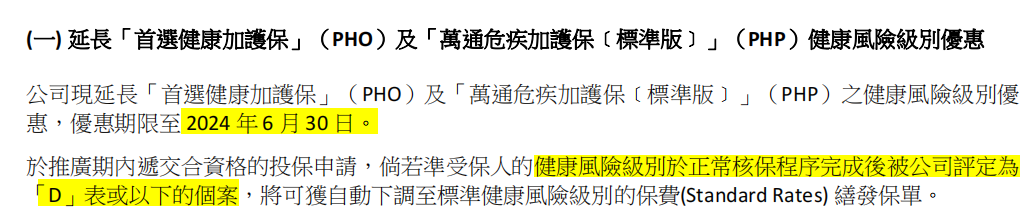 (一) 延長「首選健康加護保」（PHO）及「萬通危疾加護保〔標準版〕」（PHP）健康風險級別優惠

公司現延長「首選健康加護保」（PHO）及「萬通危疾加護保〔標準版〕」（PHP）之健康風險級別優惠，優惠期限至 2024 年 6 月 30 日。

於推廣期內遞交合資格的投保申請，倘若準受保人的健康風險級別於正常核保程序完成後被公司評定為「D」表或以下的個案，將可獲自動下調至標準健康風險級別的保費(Standard Rates) 繕發保單。